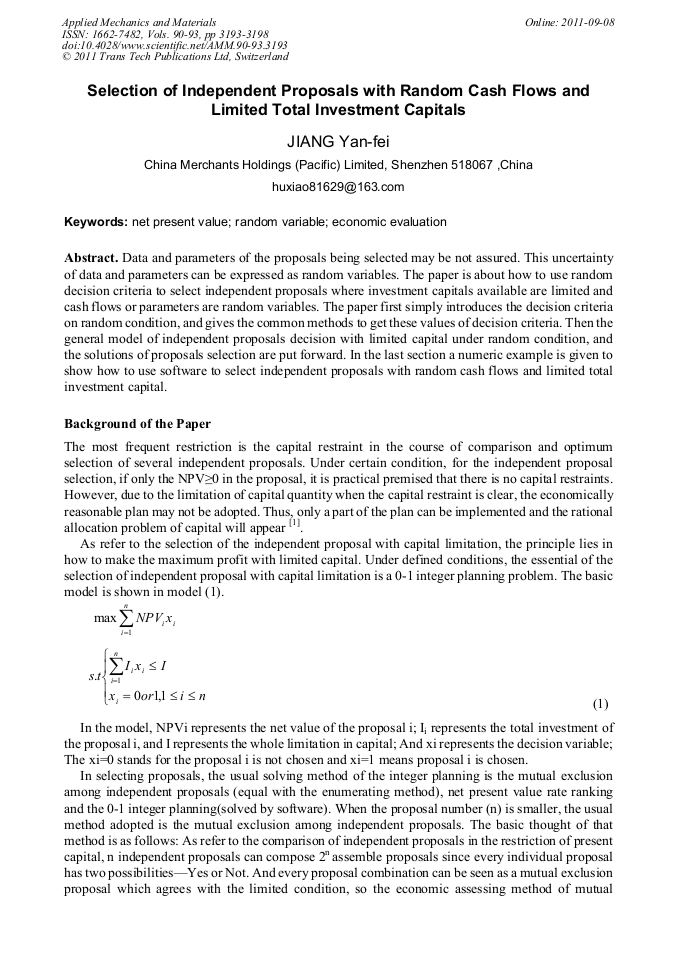 Applied Mechanics and Materials
ISSN: 1662-7482, Vols. 90-93, pp 3193-3198
doi:10.4028/www.scientific.net/AMM.90-93.3193
© 2011 Trans Tech Publications Ltd, Switzerland

Online: 2011-09-08

Selection of Independent Proposals with Random Cash Flows and Limited Total Investment Capitals

JIANG Yan-fei

China Merchants Holdings (Pacific) Limited, Shenzhen 518067 ,China

huxiao81629@163.com

Keywords: net present value; random variable; economic evaluation

Abstract. Data and parameters of the proposals being selected may be not assured. This uncertainty of data and parameters can be expressed as random variables. The paper is about how to use random decision criteria to select independent proposals where investment capitals available are limited and cash flows or parameters are random variables. The paper first simply introduces the decision criteria on random condition, and gives the common methods to get these values of decision criteria. Then the general model of independent proposals decision with limited capital under random condition, and the solutions of proposals selection are put forward. In the last section a numeric example is given to show how to use software to select independent proposals with random cash flows and limited total investment capital.

Background of the Paper

The most frequent restriction is the capital restraint in the course of comparison and optimum selection of several independent proposals. Under certain condition, for the independent proposal selection, if only the NPV≥0 in the proposal, it is practical premised that there is no capital restraints. However, due to the limitation of capital quantity when the capital restraint is clear, the economically reasonable plan may not be adopted. Thus, only a part of the plan can be implemented and the rational allocation problem of capital will appear $^{[1]}$.

As refer to the selection of the independent proposal with capital limitation, the principle lies in how to make the maximum profit with limited capital. Under defined conditions, the essential of the selection of independent proposal with capital limitation is a 0-1 integer planning problem. The basic model is shown in model (1).

$\max \sum_{i=1}^{n} NPV_i x_i$

$s.t \begin{cases} \sum_{i=1}^{n} I_i x_i \le I \\ x_i = 0 or 1, 1 \le i \le n \end{cases}$ (1)

In the model, NPVi represents the net value of the proposal i; $I_i$ represents the total investment of the proposal i, and I represents the whole limitation in capital; And xi represents the decision variable; The xi=0 stands for the proposal i is not chosen and xi=1 means proposal i is chosen.

In selecting proposals, the usual solving method of the integer planning is the mutual exclusion among independent proposals (equal with the enumerating method), net present value rate ranking and the 0-1 integer planning(solved by software). When the proposal number (n) is smaller, the usual method adopted is the mutual exclusion among independent proposals. The basic thought of that method is as follows: As refer to the comparison of independent proposals in the restriction of present capital, n independent proposals can compose $2^n$ assemble proposals since every individual proposal has two possibilities—Yes or Not. And every proposal combination can be seen as a mutual exclusion proposal which agrees with the limited condition, so the economic assessing method of mutual